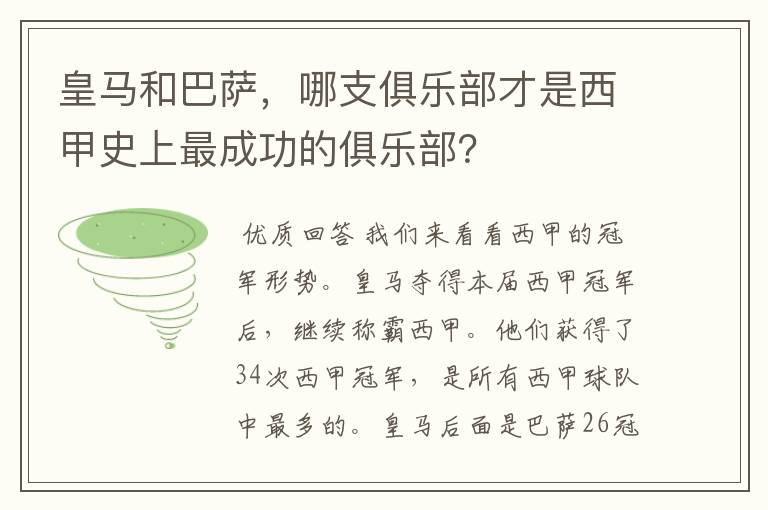 皇马和巴萨，哪支俱乐部才是西甲史上最成功的俱乐部？

优质回答 我们来看看西甲的冠军形势。皇马夺得本届西甲冠军后，继续称霸西甲。他们获得了34次西甲冠军，是所有西甲球队中最多的。皇马后面是巴萨26冠